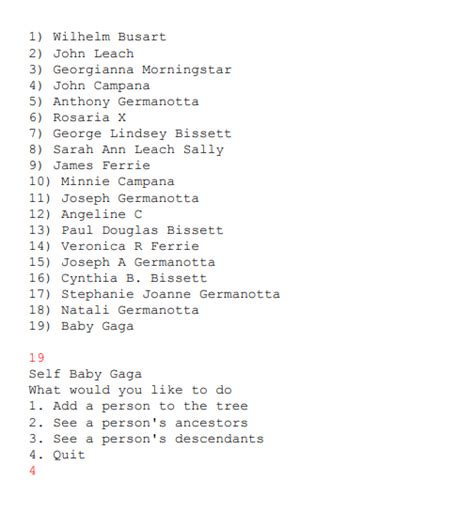 1) Wilhelm Busart
2) John Leach
3) Georgianna Morningstar
4) John Campana
5) Anthony Germanotta
6) Rosaria X
7) George Lindsey Bissett
8) Sarah Ann Leach Sally
9) James Ferrie
10) Minnie Campana
11) Joseph Germanotta
12) Angeline C
13) Paul Douglas Bissett
14) Veronica R Ferrie
15) Joseph A Germanotta
16) Cynthia B. Bissett
17) Stephanie Joanne Germanotta
18) Natali Germanotta
19) Baby Gaga

19
Self Baby Gaga
What would you like to do
1. Add a person to the tree
2. See a person's ancestors
3. See a person's descendants
4. Quit
4